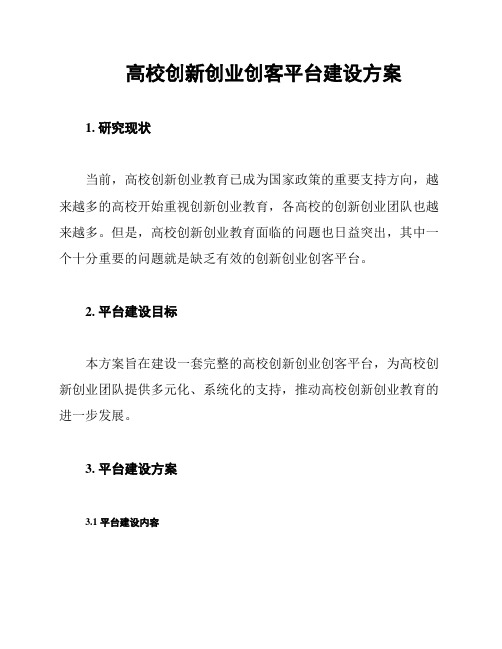 高校创新创业创客平台建设方案

1. 研究现状

当前，高校创新创业教育已成为国家政策的重要支持方向，越来越多的高校开始重视创新创业教育，各高校的创新创业团队也越来越多。但是，高校创新创业教育面临的问题也日益突出，其中一个十分重要的问题就是缺乏有效的创新创业创客平台。

2. 平台建设目标

本方案旨在建设一套完整的高校创新创业创客平台，为高校创新创业团队提供多元化、系统化的支持，推动高校创新创业教育的进一步发展。

3. 平台建设方案

3.1 平台建设内容